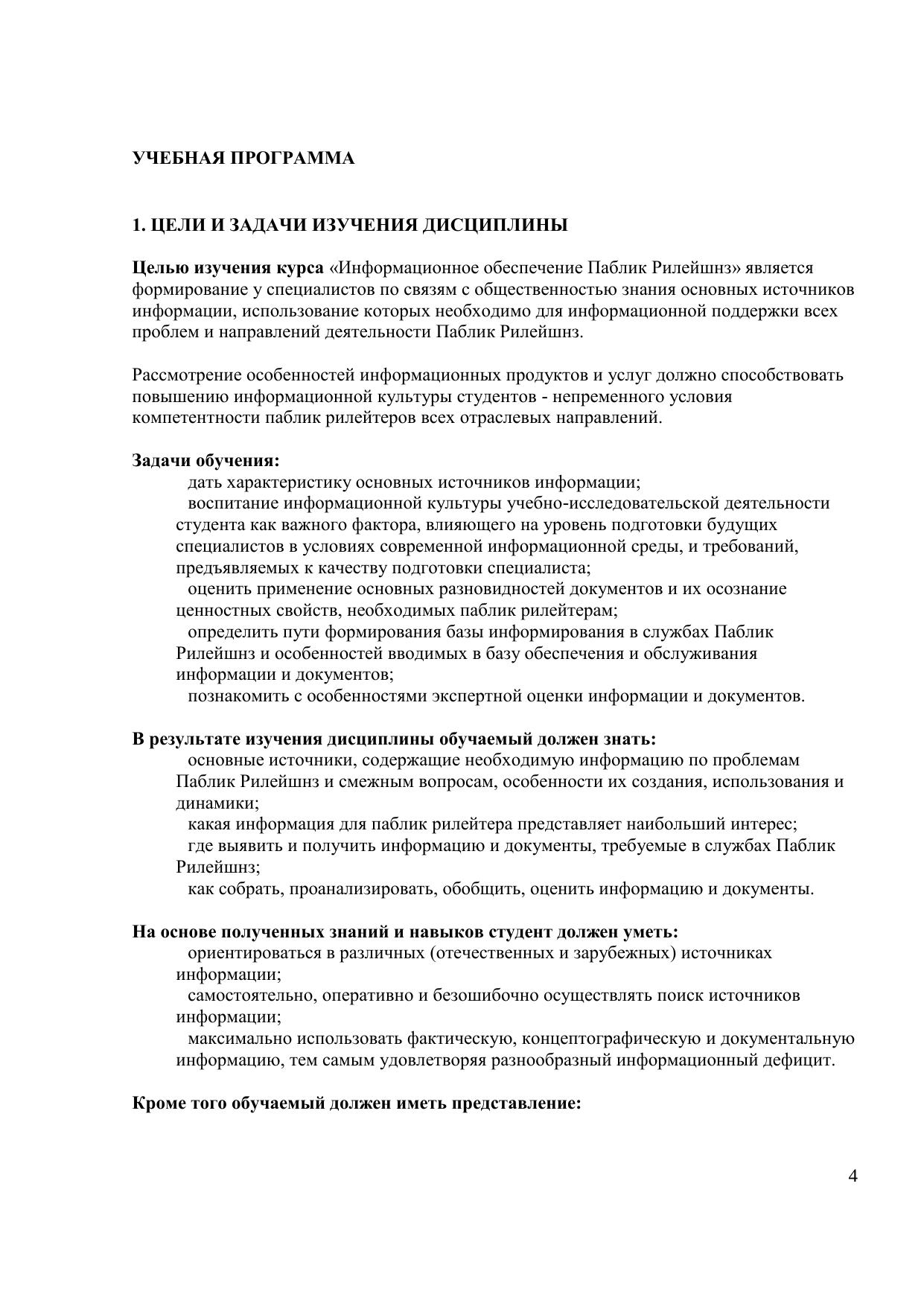 УЧЕБНАЯ ПРОГРАММА

1. ЦЕЛИ И ЗАДАЧИ ИЗУЧЕНИЯ ДИСЦИПЛИНЫ

Целью изучения курса «Информационное обеспечение Паблик Рилейшнз» является формирование у специалистов по связям с общественностью знания основных источников информации, использование которых необходимо для информационной поддержки всех проблем и направлений деятельности Паблик Рилейшнз.

Рассмотрение особенностей информационных продуктов и услуг должно способствовать повышению информационной культуры студентов - непременного условия компетентности паблик рилейтеров всех отраслевых направлений.

Задачи обучения:
дать характеристику основных источников информации;
воспитание информационной культуры учебно-исследовательской деятельности студента как важного фактора, влияющего на уровень подготовки будущих специалистов в условиях современной информационной среды, и требований, предъявляемых к качеству подготовки специалиста;
оценить применение основных разновидностей документов и их осознание ценностных свойств, необходимых паблик рилейтерам;
определить пути формирования базы информирования в службах Паблик Рилейшнз и особенностей вводимых в базу обеспечения и обслуживания информации и документов;
познакомить с особенностями экспертной оценки информации и документов.

В результате изучения дисциплины обучаемый должен знать:
основные источники, содержащие необходимую информацию по проблемам Паблик Рилейшнз и смежным вопросам, особенности их создания, использования и динамики;
какая информация для паблик рилейтера представляет наибольший интерес;
где выявить и получить информацию и документы, требуемые в службах Паблик Рилейшнз;
как собрать, проанализировать, обобщить, оценить информацию и документы.

На основе полученных знаний и навыков студент должен уметь:
ориентироваться в различных (отечественных и зарубежных) источниках информации;
самостоятельно, оперативно и безошибочно осуществлять поиск источников информации;
максимально использовать фактическую, концептографическую и документальную информацию, тем самым удовлетворяя разнообразный информационный дефицит.

Кроме того обучаемый должен иметь представление:

4